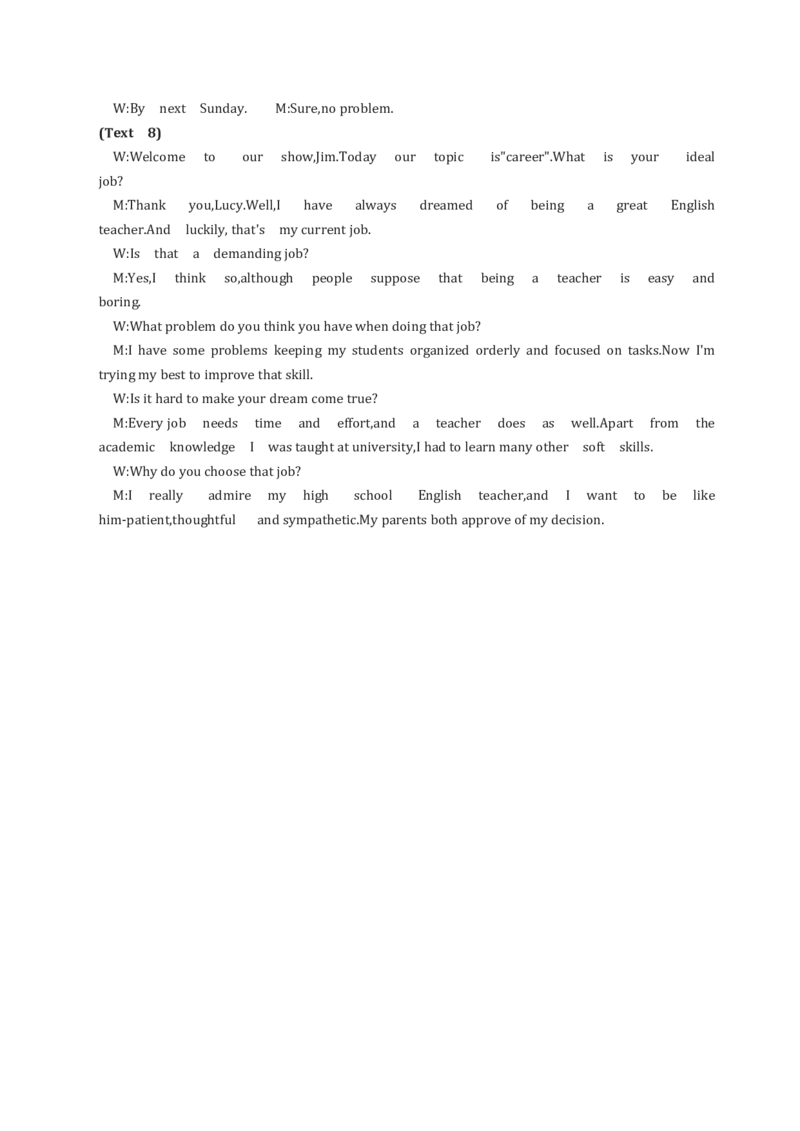 W:By next Sunday. M:Sure,no problem.

(Text 8)

W:Welcome to our show,Jim.Today our topic is"career".What is your ideal job?

M:Thank you,Lucy.Well,I have always dreamed of being a great English teacher.And luckily, that's my current job.

W:Is that a demanding job?

M:Yes,I think so,although people suppose that being a teacher is easy and boring.

W:What problem do you think you have when doing that job?

M:I have some problems keeping my students organized orderly and focused on tasks.Now I'm trying my best to improve that skill.

W:Is it hard to make your dream come true?

M:Every job needs time and effort,and a teacher does as well.Apart from the academic knowledge I was taught at university,I had to learn many other soft skills.

W:Why do you choose that job?

M:I really admire my high school English teacher,and I want to be like him-patient,thoughtful and sympathetic.My parents both approve of my decision.